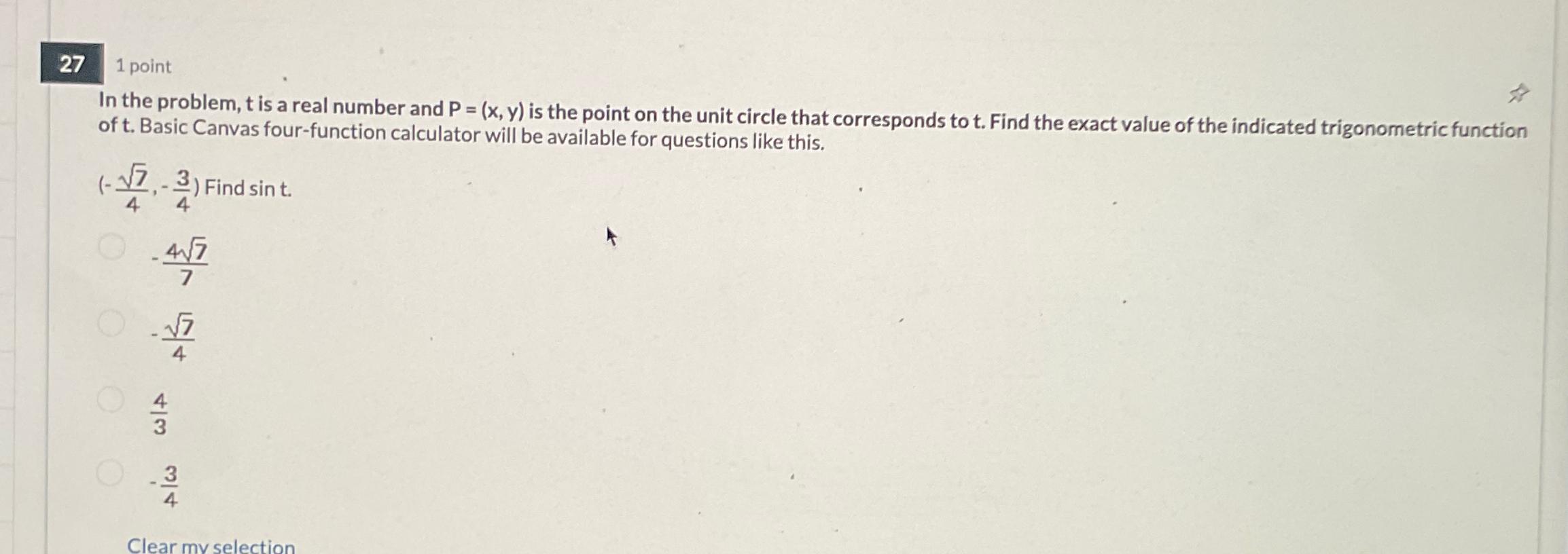 27

1 point

In the problem, t is a real number and P = (x, y) is the point on the unit circle that corresponds to t. Find the exact value of the indicated trigonometric function of t. Basic Canvas four-function calculator will be available for questions like this.

$(-\frac{\sqrt{7}}{4}, -\frac{3}{4})$ Find sin t.

$-\frac{4\sqrt{7}}{7}$

$-\frac{\sqrt{7}}{4}$

$\frac{4}{3}$

$-\frac{3}{4}$

Clear my selection